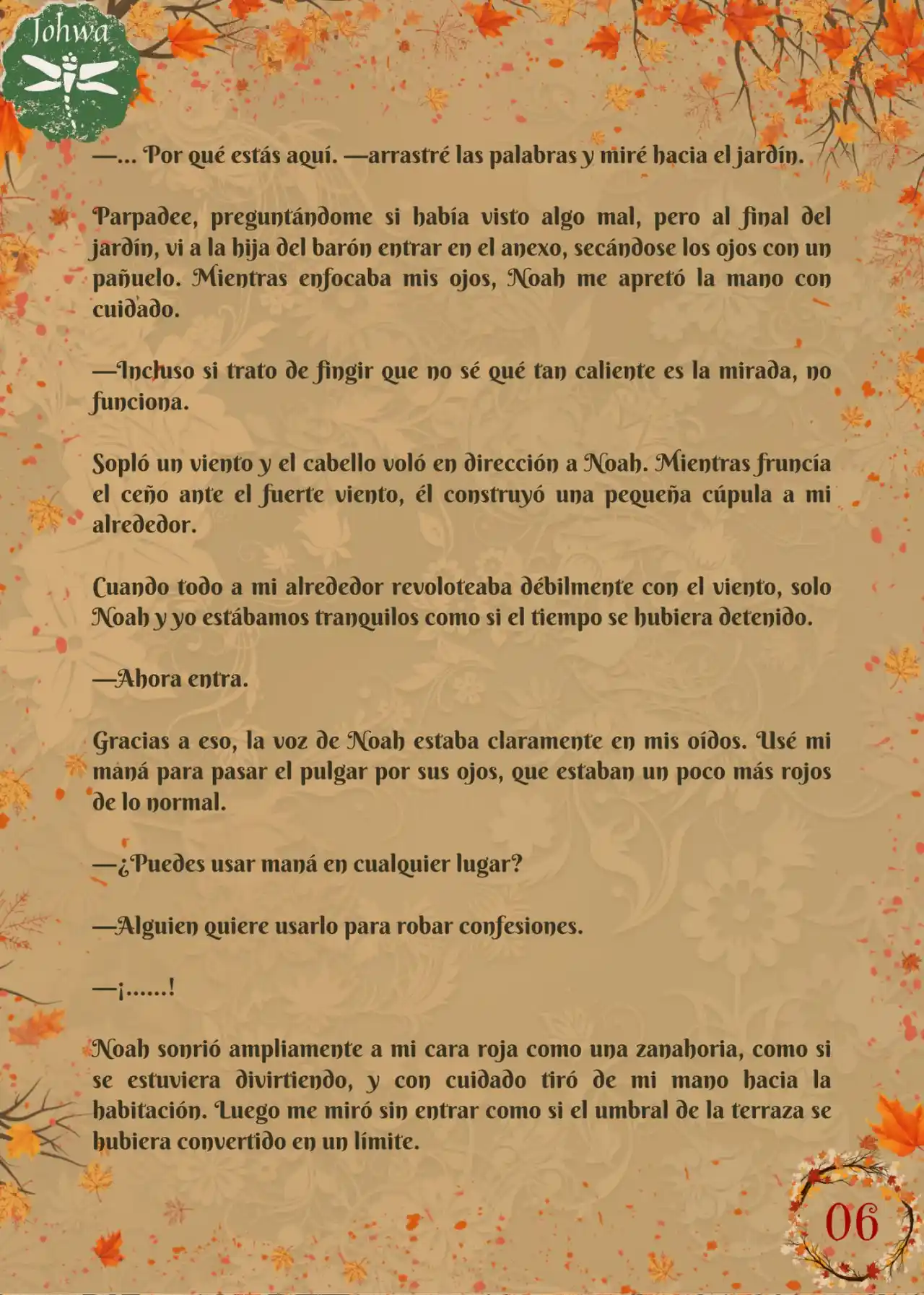 Johwa

—... Por qué estás aquí. —arrastré las palabras y miré hacia el jardín.

Parpadee, preguntándome si había visto algo mal, pero al final del jardín, vi a la hija del barón entrar en el anexo, secándose los ojos con un pañuelo. Mientras enfocaba mis ojos, Noah me apretó la mano con cuidado.

—Incluso si trato de fingir que no sé qué tan caliente es la mirada, no funciona.

Sopló un viento y el cabello voló en dirección a Noah. Mientras fruncía el ceño ante el fuerte viento, él construyó una pequeña cúpula a mi alrededor.

Cuando todo a mi alrededor revoloteaba débilmente con el viento, solo Noah y yo estábamos tranquilos como si el tiempo se hubiera detenido.

—Ahora entra.

Gracias a eso, la voz de Noah estaba claramente en mis oídos. Usé mi maná para pasar el pulgar por sus ojos, que estaban un poco más rojos de lo normal.

—¿Puedes usar maná en cualquier lugar?

—Alguien quiere usarlo para robar confesiones.

—¡......!

Noah sonrió ampliamente a mi cara roja como una zanahoria, como si se estuviera divirtiendo, y con cuidado tiró de mi mano hacia la habitación. Luego me miró sin entrar como si el umbral de la terraza se hubiera convertido en un límite.

06